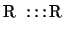 R :::R